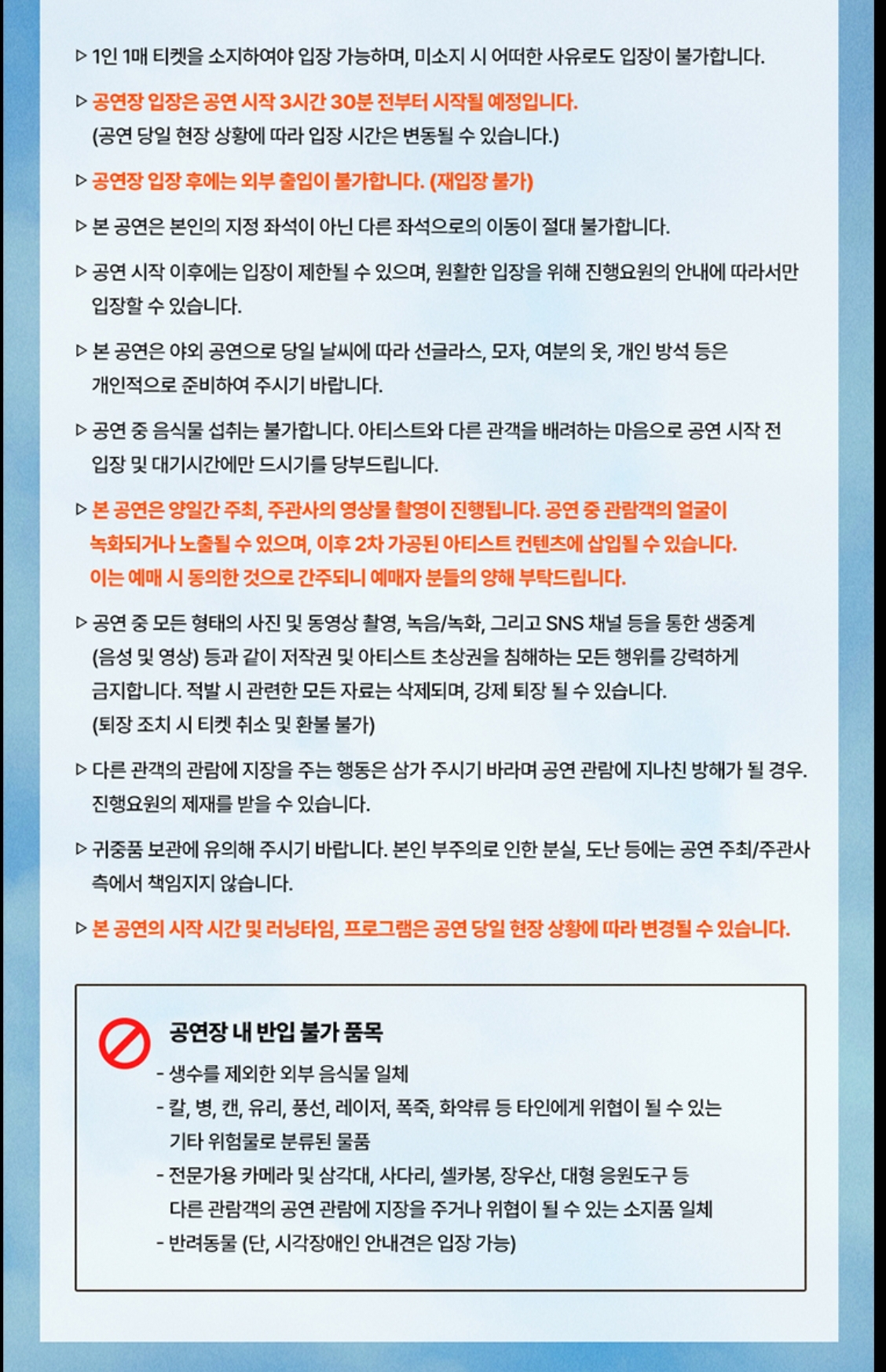 ▷ 1인 1매 티켓을 소지하여야 입장 가능하며, 미소지 시 어떠한 사유로도 입장이 불가합니다.

▷ 공연장 입장은 공연 시작 3시간 30분 전부터 시작될 예정입니다.
(공연 당일 현장 상황에 따라 입장 시간은 변동될 수 있습니다.)

▷ 공연장 입장 후에는 외부 출입이 불가합니다. (재입장 불가)

▷ 본 공연은 본인의 지정 좌석이 아닌 다른 좌석으로의 이동이 절대 불가합니다.

▷ 공연 시작 이후에는 입장이 제한될 수 있으며, 원활한 입장을 위해 진행요원의 안내에 따라서만 입장할 수 있습니다.

▷ 본 공연은 야외 공연으로 당일 날씨에 따라 선글라스, 모자, 여분의 옷, 개인 방석 등은 개인적으로 준비하여 주시기 바랍니다.

▷ 공연 중 음식물 섭취는 불가합니다. 아티스트와 다른 관객을 배려하는 마음으로 공연 시작 전 입장 및 대기시간에만 드시기를 당부드립니다.

▷ 본 공연은 양일간 주최, 주관사의 영상물 촬영이 진행됩니다. 공연 중 관람객의 얼굴이 녹화되거나 노출될 수 있으며, 이후 2차 가공된 아티스트 컨텐츠에 삽입될 수 있습니다. 이는 예매 시 동의한 것으로 간주되니 예매자 분들의 양해 부탁드립니다.

▷ 공연 중 모든 형태의 사진 및 동영상 촬영, 녹음/녹화, 그리고 SNS 채널 등을 통한 생중계 (음성 및 영상) 등과 같이 저작권 및 아티스트 초상권을 침해하는 모든 행위를 강력하게 금지합니다. 적발 시 관련한 모든 자료는 삭제되며, 강제 퇴장 될 수 있습니다.
(퇴장 조치 시 티켓 취소 및 환불 불가)

▷ 다른 관객의 관람에 지장을 주는 행동은 삼가 주시기 바라며 공연 관람에 지나친 방해가 될 경우. 진행요원의 제재를 받을 수 있습니다.

▷ 귀중품 보관에 유의해 주시기 바랍니다. 본인 부주의로 인한 분실, 도난 등에는 공연 주최/주관사 측에서 책임지지 않습니다.

▷ 본 공연의 시작 시간 및 러닝타임, 프로그램은 공연 당일 현장 상황에 따라 변경될 수 있습니다.

공연장 내 반입 불가 품목
- 생수를 제외한 외부 음식물 일체
- 칼, 병, 캔, 유리, 풍선, 레이저, 폭죽, 화약류 등 타인에게 위협이 될 수 있는 기타 위험물로 분류된 물품
- 전문가용 카메라 및 삼각대, 사다리, 셀카봉, 장우산, 대형 응원도구 등 다른 관람객의 공연 관람에 지장을 주거나 위협이 될 수 있는 소지품 일체
- 반려동물 (단, 시각장애인 안내견은 입장 가능)